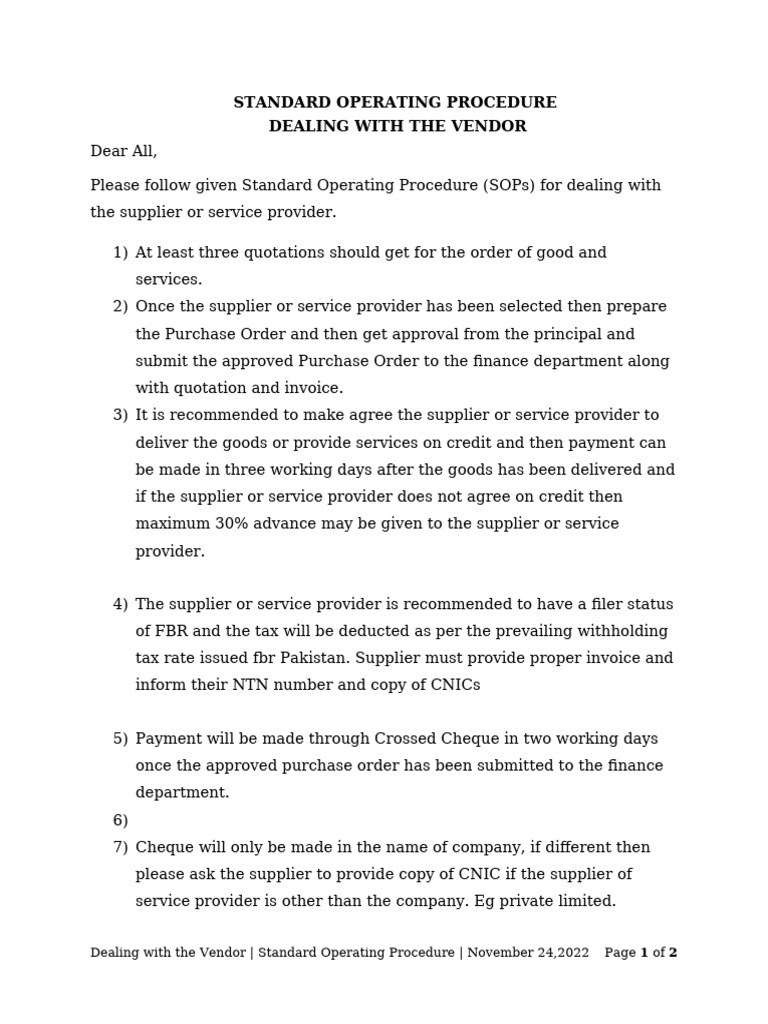 STANDARD OPERATING PROCEDURE
DEALING WITH THE VENDOR

Dear All,

Please follow given Standard Operating Procedure (SOPs) for dealing with the supplier or service provider.

1) At least three quotations should get for the order of good and services.
2) Once the supplier or service provider has been selected then prepare the Purchase Order and then get approval from the principal and submit the approved Purchase Order to the finance department along with quotation and invoice.
3) It is recommended to make agree the supplier or service provider to deliver the goods or provide services on credit and then payment can be made in three working days after the goods has been delivered and if the supplier or service provider does not agree on credit then maximum 30% advance may be given to the supplier or service provider.

4) The supplier or service provider is recommended to have a filer status of FBR and the tax will be deducted as per the prevailing withholding tax rate issued fbr Pakistan. Supplier must provide proper invoice and inform their NTN number and copy of CNICs

5) Payment will be made through Crossed Cheque in two working days once the approved purchase order has been submitted to the finance department.
6)
7) Cheque will only be made in the name of company, if different then please ask the supplier to provide copy of CNIC if the supplier of service provider is other than the company. Eg private limited.

Dealing with the Vendor | Standard Operating Procedure | November 24,2022 Page 1 of 2